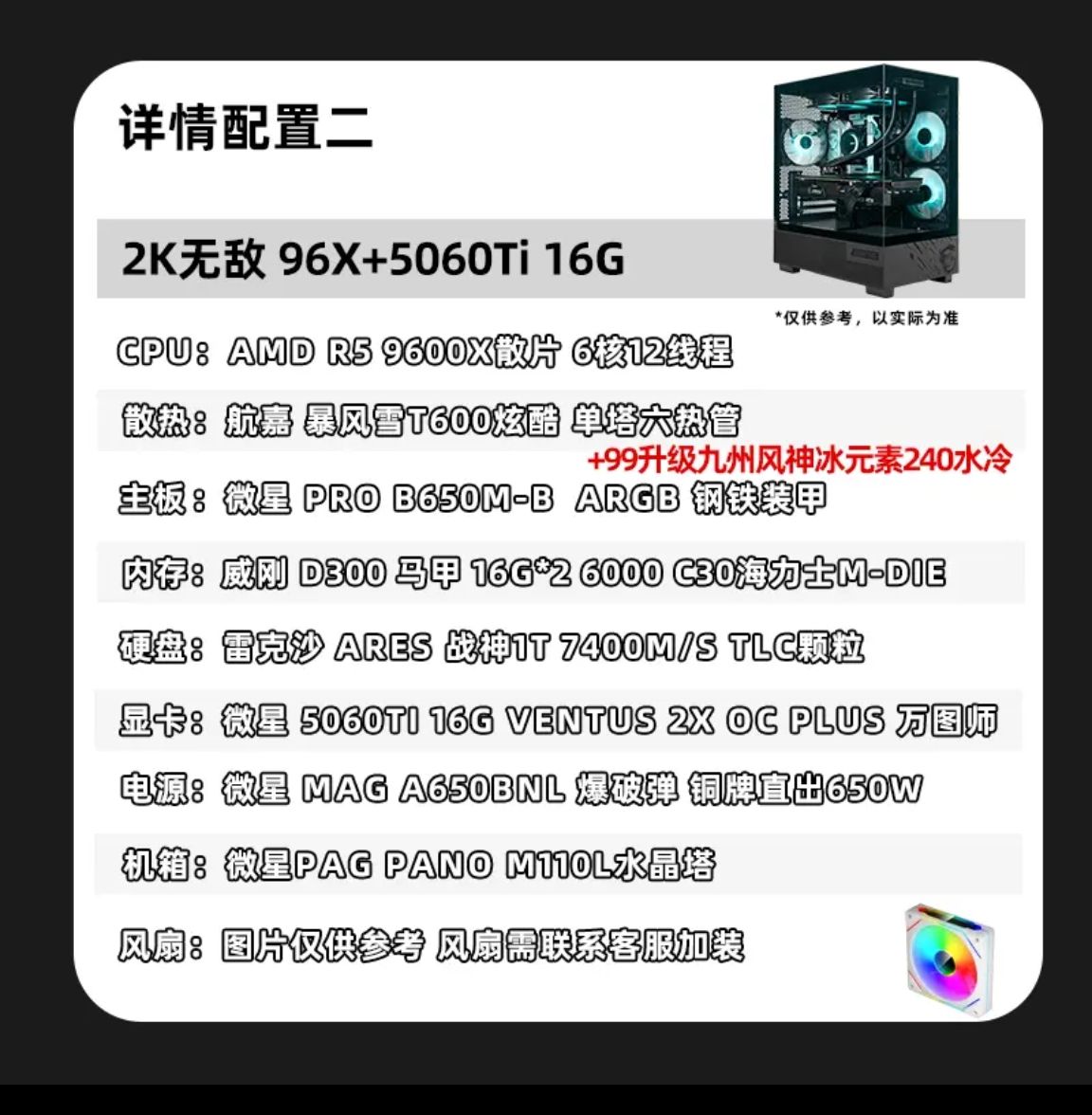 详情配置二

2K无敌 96X+5060Ti 16G

*仅供参考，以实际为准

CPU：AMD R5 9600X散片 6核12线程

散热：航嘉 暴风雪T600炫酷 单塔六热管

+99升级九州风神冰元素240水冷

主板：微星 PRO B650M-B ARGB 钢铁装甲

内存：威刚 D300 马甲 16G*2 6000 C30海力士M-DIE

硬盘：雷克沙 ARES 战神1T 7400M/S TLC颗粒

显卡：微星 5060TI 16G VENTUS 2X OC PLUS 万图师

电源：微星 MAG A650BNL 爆破弹 铜牌直出650W

机箱：微星PAG PANO M110L水晶塔

风扇：图片仅供参考 风扇需联系客服加装